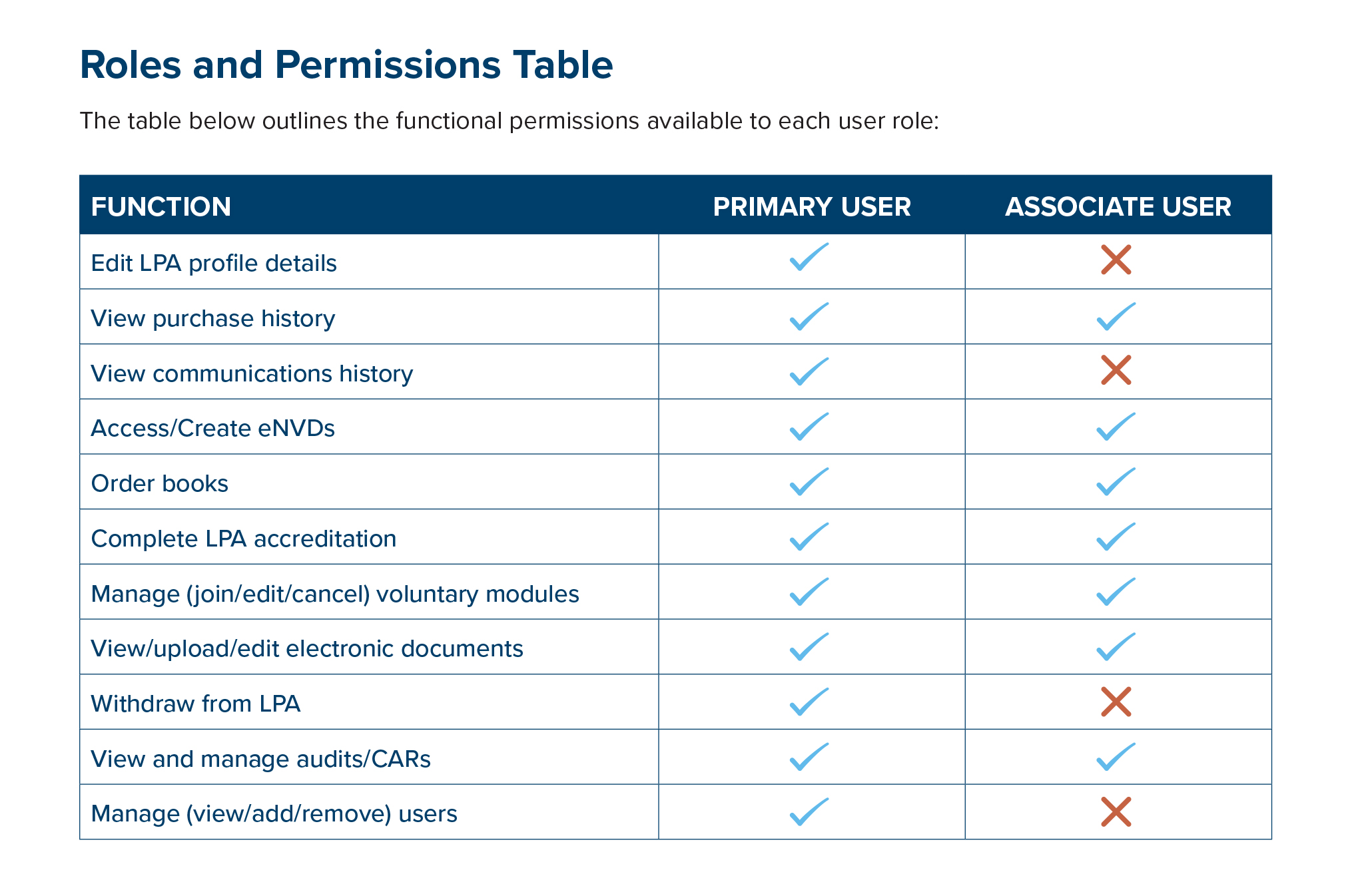 Roles and Permissions Table

The table below outlines the functional permissions available to each user role:

| FUNCTION | PRIMARY USER | ASSOCIATE USER |
|---|---|---|
| Edit LPA profile details | ✓ | ✗ |
| View purchase history | ✓ | ✓ |
| View communications history | ✓ | ✗ |
| Access/Create eNVDs | ✓ | ✓ |
| Order books | ✓ | ✓ |
| Complete LPA accreditation | ✓ | ✓ |
| Manage (join/edit/cancel) voluntary modules | ✓ | ✓ |
| View/upload/edit electronic documents | ✓ | ✓ |
| Withdraw from LPA | ✓ | ✗ |
| View and manage audits/CARs | ✓ | ✓ |
| Manage (view/add/remove) users | ✓ | ✗ |